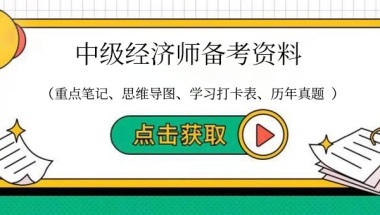 中级经济师备考资料

（重点笔记、思维导图、学习打卡表、历年真题 ）

点击获取